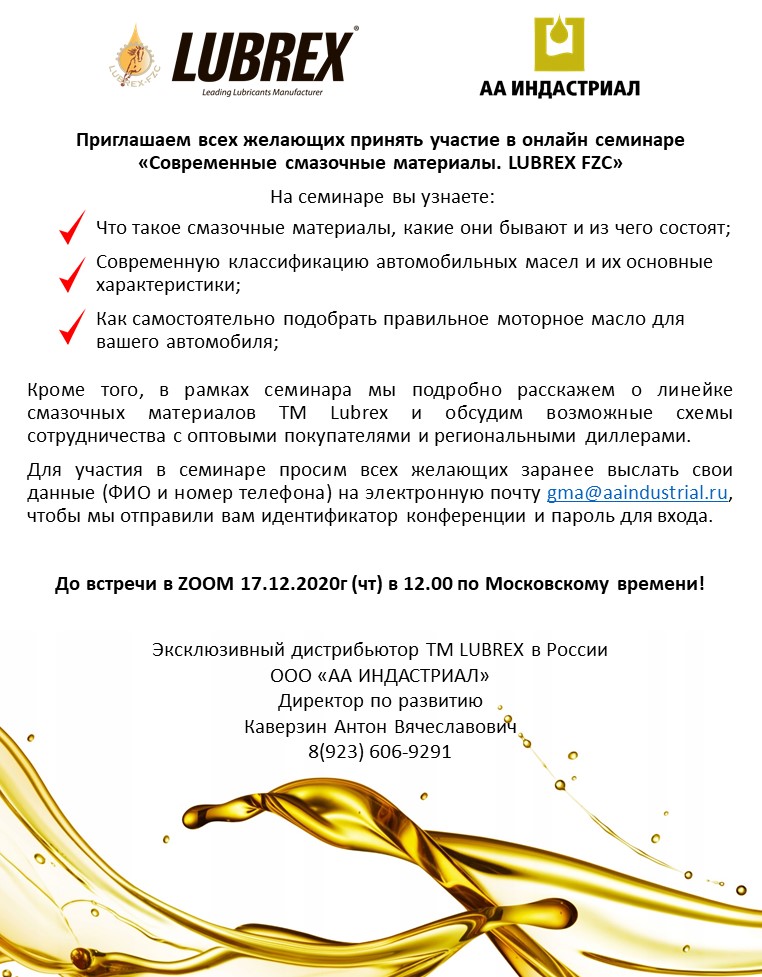 LUBREX-FZC LUBREX®
Leading Lubricants Manufacturer

АА ИНДАСТРИАЛ

Приглашаем всех желающих принять участие в онлайн семинаре «Современные смазочные материалы. LUBREX FZC»

На семинаре вы узнаете:

Что такое смазочные материалы, какие они бывают и из чего состоят;

Современную классификацию автомобильных масел и их основные характеристики;

Как самостоятельно подобрать правильное моторное масло для вашего автомобиля;

Кроме того, в рамках семинара мы подробно расскажем о линейке смазочных материалов ТМ Lubrex и обсудим возможные схемы сотрудничества с оптовыми покупателями и региональными диллерами.

Для участия в семинаре просим всех желающих заранее выслать свои данные (ФИО и номер телефона) на электронную почту gma@aaindustrial.ru, чтобы мы отправили вам идентификатор конференции и пароль для входа.

До встречи в ZOOM 17.12.2020г (чт) в 12.00 по Московскому времени!

Эксклюзивный дистрибьютор ТМ LUBREX в России
ООО «АА ИНДАСТРИАЛ»
Директор по развитию
Каверзин Антон Вячеславович
8(923) 606-9291